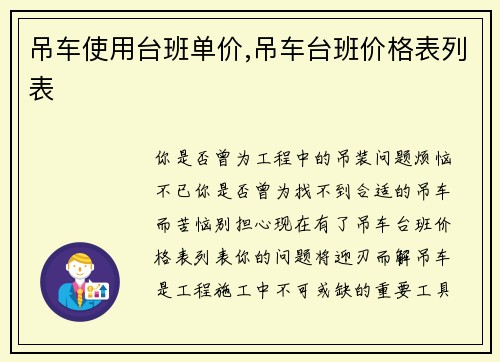 吊车使用台班单价,吊车台班价格表列表

你是否曾为工程中的吊装问题烦恼不已你是否曾为找不到合适的吊车而苦恼别担心现在有了吊车台班价格表列表你的问题将迎刃而解吊车是工程施工中不可或缺的重要工具